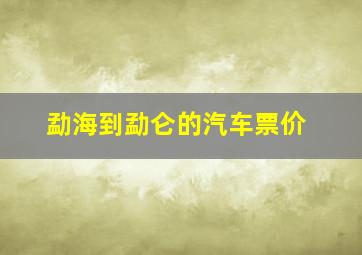 勐海到勐仑的汽车票价